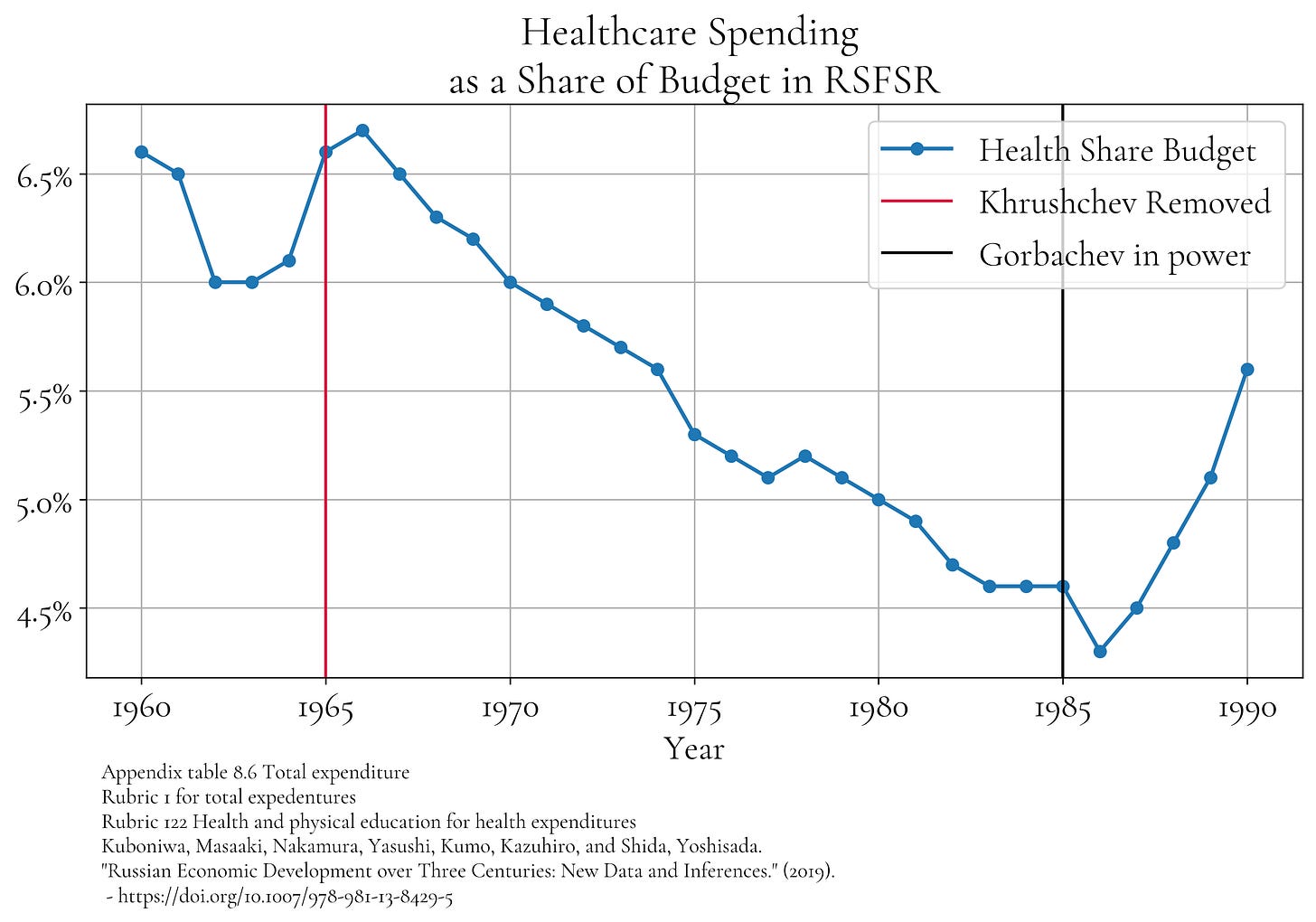 Healthcare Spending
as a Share of Budget in RSFSR

Health Share Budget
Khrushchev Removed
Gorbachev in power

6.5%
6.0%
5.5%
5.0%
4.5%

1960
1965
1970
1975
1980
1985
1990

Year

Appendix table 8.6 Total expenditure
Rubric 1 for total expedentures
Rubric 122 Health and physical education for health expenditures
Kuboniwa, Masaaki, Nakamura, Yasushi, Kumo, Kazuhiro, and Shida, Yoshisada.
"Russian Economic Development over Three Centuries: New Data and Inferences." (2019).
- https://doi.org/10.1007/978-981-13-8429-5